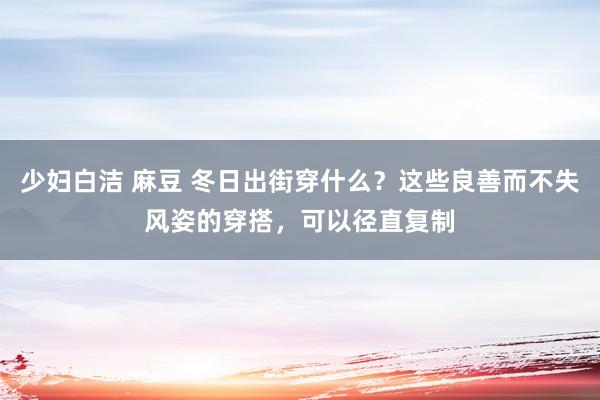 少妇白洁 麻豆 冬日出街穿什么？这些良善而不失风姿的穿搭，可以径直复制